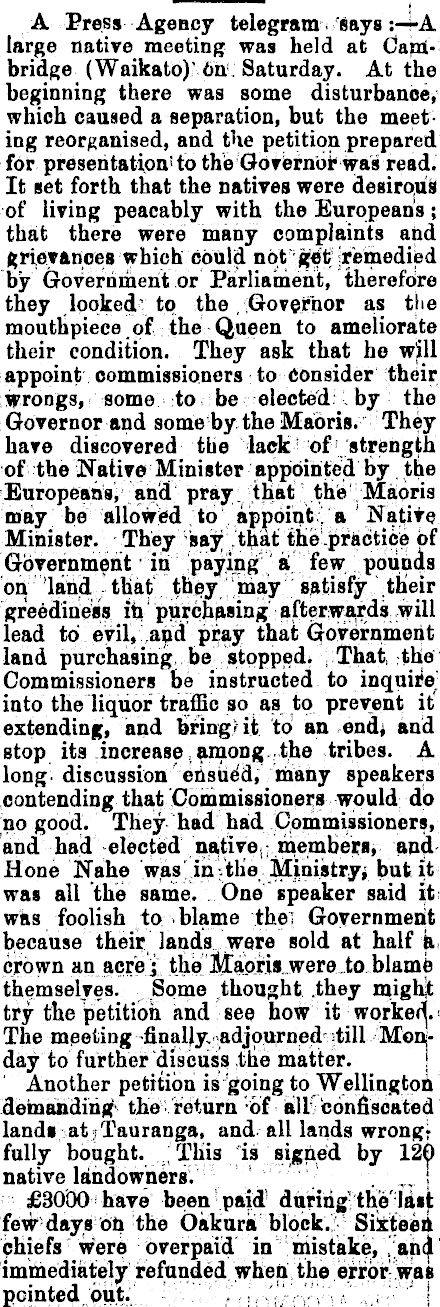 A Press Agency telegram says:—A large native meeting was held at Cambridge (Waikato) on Saturday. At the beginning there was some disturbance, which caused a separation, but the meeting reorganised, and the petition prepared for presentation to the Governor was read. It set forth that the natives were desirous of living peacably with the Europeans; that there were many complaints and grievances which could not get remedied by Government or Parliament, therefore they looked to the Governor as the mouthpiece of the Queen to ameliorate their condition. They ask that he will appoint commissioners to consider their wrongs, some to be elected by the Governor and some by the Maoris. They have discovered the lack of strength of the Native Minister appointed by the Europeans, and pray that the Maoris may be allowed to appoint a Native Minister. They say that the practice of Government in paying a few pounds on land that they may satisfy their greediness in purchasing afterwards will lead to evil, and pray that Government land purchasing be stopped. That the Commissioners be instructed to inquire into the liquor traffic so as to prevent it extending, and bring it to an end, and stop its increase among the tribes. A long discussion ensued, many speakers contending that Commissioners would do no good. They had had Commissioners, and had elected native members, and Hone Nahe was in the Ministry, but it was all the same. One speaker said it was foolish to blame the Government because their lands were sold at half a crown an acre; the Maoris were to blame themselves. Some thought they might try the petition and see how it worked. The meeting finally adjourned till Monday to further discuss the matter.

Another petition is going to Wellington demanding the return of all confiscated lands at Tauranga, and all lands wrongfully bought. This is signed by 120 native landowners.

£3000 have been paid during the last few days on the Oakura block. Sixteen chiefs were overpaid in mistake, and immediately refunded when the error was pointed out.